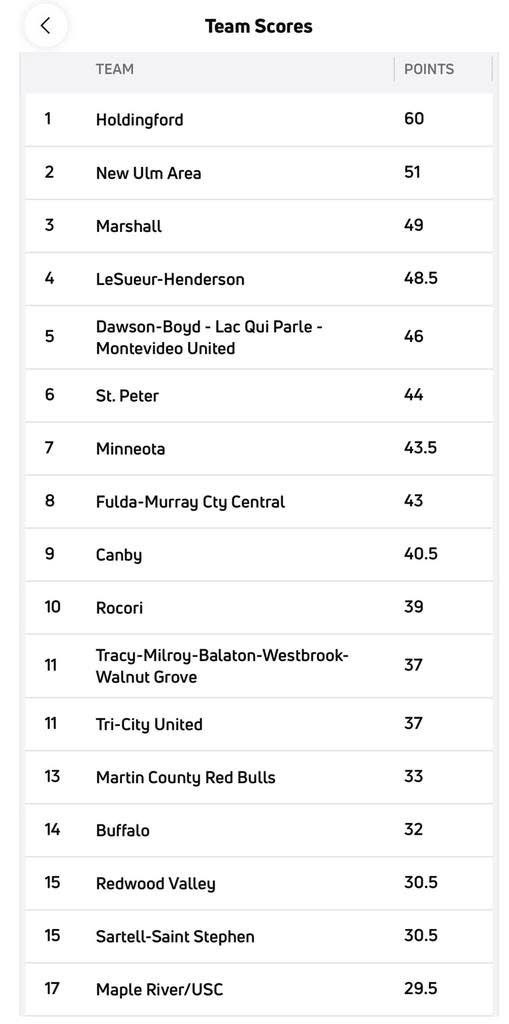 Team Scores

| | TEAM | POINTS |
|---|---|---|
| 1 | Holdingford | 60 |
| 2 | New Ulm Area | 51 |
| 3 | Marshall | 49 |
| 4 | LeSueur-Henderson | 48.5 |
| 5 | Dawson-Boyd - Lac Qui Parle - Montevideo United | 46 |
| 6 | St. Peter | 44 |
| 7 | Minneota | 43.5 |
| 8 | Fulda-Murray Cty Central | 43 |
| 9 | Canby | 40.5 |
| 10 | Rocori | 39 |
| 11 | Tracy-Milroy-Balaton-Westbrook-Walnut Grove | 37 |
| 11 | Tri-City United | 37 |
| 13 | Martin County Red Bulls | 33 |
| 14 | Buffalo | 32 |
| 15 | Redwood Valley | 30.5 |
| 15 | Sartell-Saint Stephen | 30.5 |
| 17 | Maple River/USC | 29.5 |